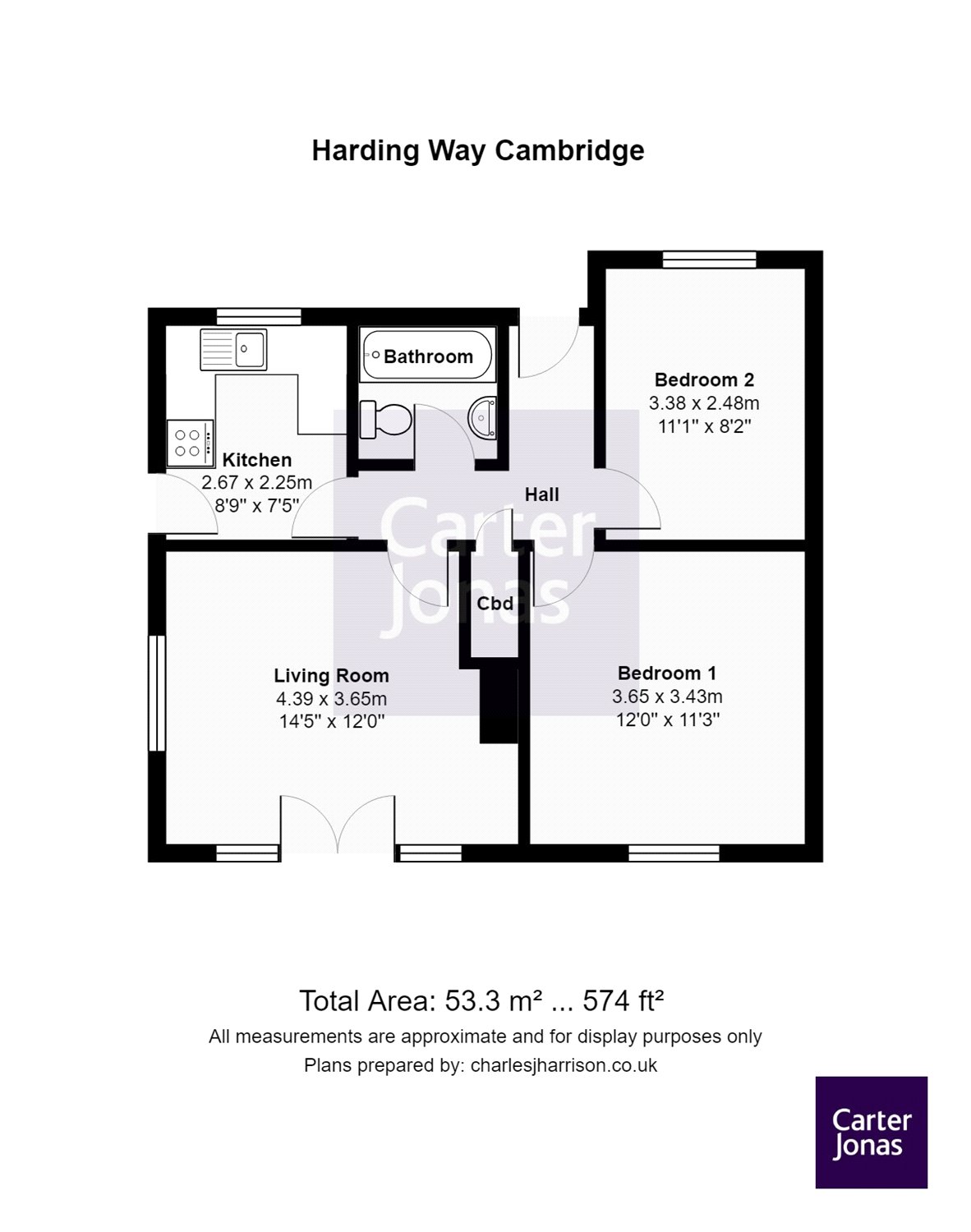 Harding Way Cambridge

Bathroom

Bedroom 2
3.38 x 2.48m
11'1" x 8'2"

Kitchen
2.67 x 2.25m
8'9" x 7'5"

Hall

Carter Jonas

Cbd

Living Room
4.39 x 3.65m
14'5" x 12'0"

Bedroom 1
3.65 x 3.43m
12'0" x 11'3"

Total Area: 53.3 m² ... 574 ft²
All measurements are approximate and for display purposes only
Plans prepared by: charlesjharrison.co.uk

Carter Jonas